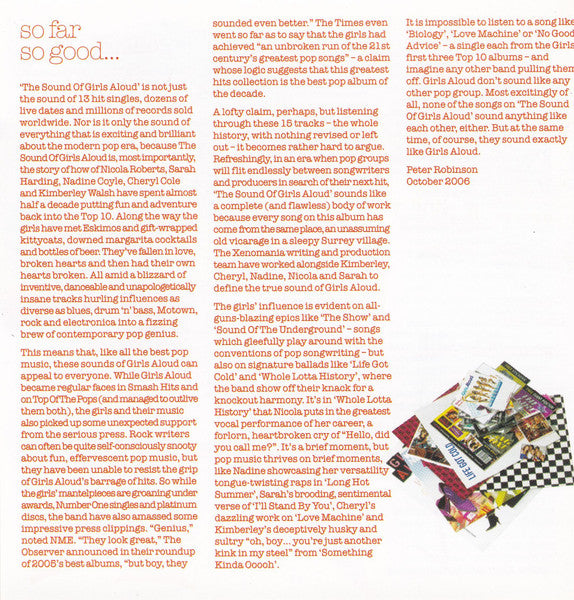 so far
so good...

'The Sound Of Girls Aloud' is not just the sound of 13 hit singles, dozens of live dates and millions of records sold worldwide. Nor is it only the sound of everything that is exciting and brilliant about the modern pop era, because The Sound Of Girls Aloud is, most importantly, the story of how of Nicola Roberts, Sarah Harding, Nadine Coyle, Cheryl Cole and Kimberley Walsh have spent almost half a decade putting fun and adventure back into the Top 10. Along the way the girls have met Eskimos and gift-wrapped kittycats, downed margarita cocktails and bottles of beer. They've fallen in love, broken hearts and then had their own hearts broken. All amid a blizzard of inventive, danceable and unapologetically insane tracks hurling influences as diverse as blues, drum 'n' bass, Motown, rock and electronica into a fizzing brew of contemporary pop genius.

This means that, like all the best pop music, these sounds of Girls Aloud can appeal to everyone. While Girls Aloud became regular faces in Smash Hits and on Top Of The Pops (and managed to outlive them both), the girls and their music also picked up some unexpected support from the serious press. Rock writers can often be quite self-consciously snooty about fun, effervescent pop music, but they have been unable to resist the grip of Girls Aloud's barrage of hits. So while the girls' mantelpieces are groaning under awards, Number One singles and platinum discs, the band have also amassed some impressive press clippings. "Genius," noted NME. "They look great," The Observer announced in their roundup of 2005's best albums, "but boy, they sounded even better." The Times even went so far as to say that the girls had achieved "an unbroken run of the 21st century's greatest pop songs" – a claim whose logic suggests that this greatest hits collection is the best pop album of the decade.

A lofty claim, perhaps, but listening through these 15 tracks – the whole history, with nothing revised or left out – it becomes rather hard to argue. Refreshingly, in an era when pop groups will flit endlessly between songwriters and producers in search of their next hit, 'The Sound Of Girls Aloud' sounds like a complete (and flawless) body of work because every song on this album has come from the same place, an unassuming old vicarage in a sleepy Surrey village. The Xenomania writing and production team have worked alongside Kimberley, Cheryl, Nadine, Nicola and Sarah to define the true sound of Girls Aloud.

The girls' influence is evident on all-guns-blazing epics like 'The Show' and 'Sound Of The Underground' – songs which gleefully play around with the conventions of pop songwriting – but also on signature ballads like 'Life Got Cold' and 'Whole Lotta History', where the band show off their knack for a knockout harmony. It's in 'Whole Lotta History' that Nicola puts in the greatest vocal performance of her career, a forlorn, heartbroken cry of "Hello, did you call me?". It's a brief moment, but pop music thrives on brief moments, like Nadine showcasing her versatility tongue-twisting raps in 'Long Hot Summer', Sarah's brooding, sentimental verse of 'I'll Stand By You', Cheryl's dazzling work on 'Love Machine' and Kimberley's deceptively husky and sultry "oh, boy... you're just another kink in my steel" from 'Something Kinda Ooooh'.

It is impossible to listen to a song like 'Biology', 'Love Machine' or 'No Good Advice' – a single each from the Girls first three Top 10 albums – and imagine any other band pulling them off. Girls Aloud don't sound like any other pop group. Most excitingly of all, none of the songs on 'The Sound Of Girls Aloud' sound anything like each other, either. But at the same time, of course, they sound exactly like Girls Aloud.

Peter Robinson
October 2006

LIFE GOT COLD